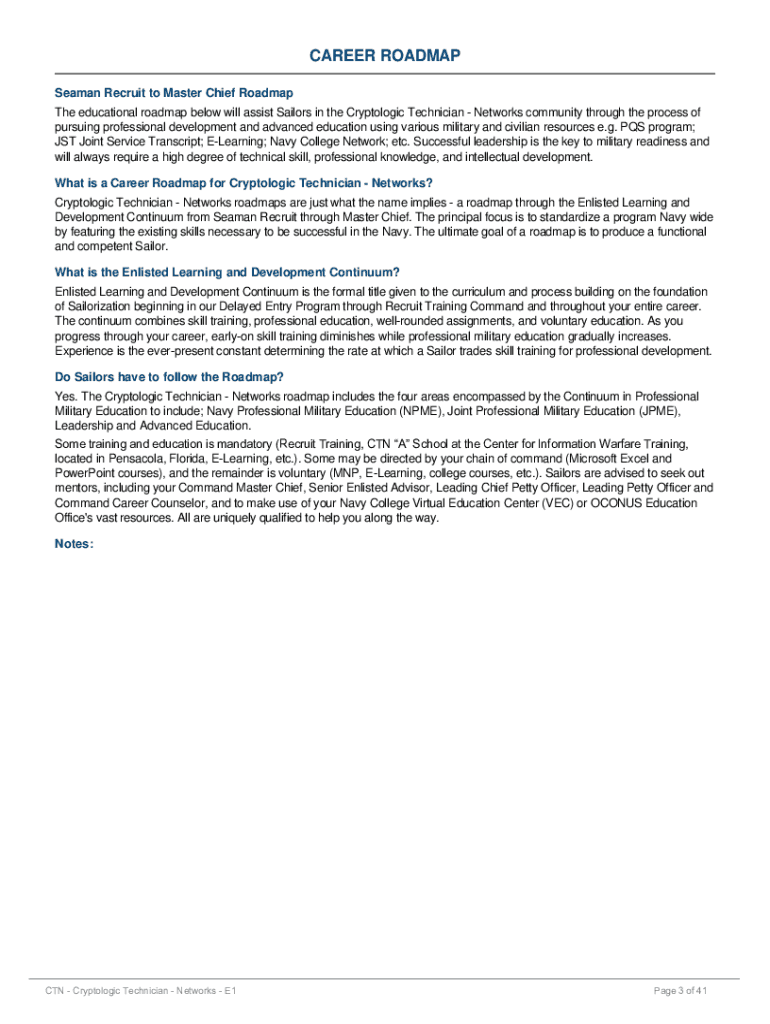 CAREER ROADMAP

Seaman Recruit to Master Chief Roadmap

The educational roadmap below will assist Sailors in the Cryptologic Technician - Networks community through the process of pursuing professional development and advanced education using various military and civilian resources e.g. PQS program; JST Joint Service Transcript; E-Learning; Navy College Network; etc. Successful leadership is the key to military readiness and will always require a high degree of technical skill, professional knowledge, and intellectual development.

What is a Career Roadmap for Cryptologic Technician - Networks?

Cryptologic Technician - Networks roadmaps are just what the name implies - a roadmap through the Enlisted Learning and Development Continuum from Seaman Recruit through Master Chief. The principal focus is to standardize a program Navy wide by featuring the existing skills necessary to be successful in the Navy. The ultimate goal of a roadmap is to produce a functional and competent Sailor.

What is the Enlisted Learning and Development Continuum?

Enlisted Learning and Development Continuum is the formal title given to the curriculum and process building on the foundation of Sailorization beginning in our Delayed Entry Program through Recruit Training Command and throughout your entire career. The continuum combines skill training, professional education, well-rounded assignments, and voluntary education. As you progress through your career, early-on skill training diminishes while professional military education gradually increases. Experience is the ever-present constant determining the rate at which a Sailor trades skill training for professional development.

Do Sailors have to follow the Roadmap?

Yes. The Cryptologic Technician - Networks roadmap includes the four areas encompassed by the Continuum in Professional Military Education to include; Navy Professional Military Education (NPME), Joint Professional Military Education (JPME), Leadership and Advanced Education.

Some training and education is mandatory (Recruit Training, CTN "A" School at the Center for Information Warfare Training, located in Pensacola, Florida, E-Learning, etc.). Some may be directed by your chain of command (Microsoft Excel and PowerPoint courses), and the remainder is voluntary (MNP, E-Learning, college courses, etc.). Sailors are advised to seek out mentors, including your Command Master Chief, Senior Enlisted Advisor, Leading Chief Petty Officer, Leading Petty Officer and Command Career Counselor, and to make use of your Navy College Virtual Education Center (VEC) or OCONUS Education Office's vast resources. All are uniquely qualified to help you along the way.

Notes:

CTN - Cryptologic Technician - Networks - E1

Page 3 of 41